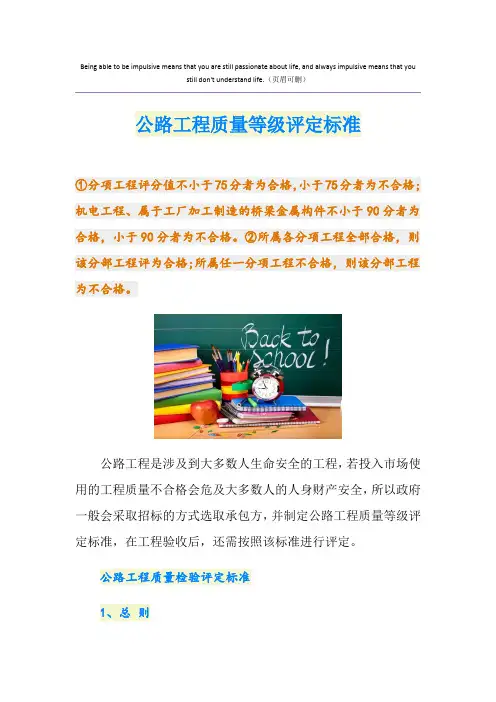 Being able to be impulsive means that you are still passionate about life, and always impulsive means that you still don't understand life.（页眉可删）

公路工程质量等级评定标准

①分项工程评分值不小于75分者为合格,小于75分者为不合格;机电工程、属于工厂加工制造的桥梁金属构件不小于90分者为合格，小于90分者为不合格。②所属各分项工程全部合格，则该分部工程评为合格;所属任一分项工程不合格，则该分部工程为不合格。

Back to School!

公路工程是涉及到大多数人生命安全的工程，若投入市场使用的工程质量不合格会危及大多数人的人身财产安全，所以政府一般会采取招标的方式选取承包方，并制定公路工程质量等级评定标准，在工程验收后，还需按照该标准进行评定。

公路工程质量检验评定标准

1、总 则